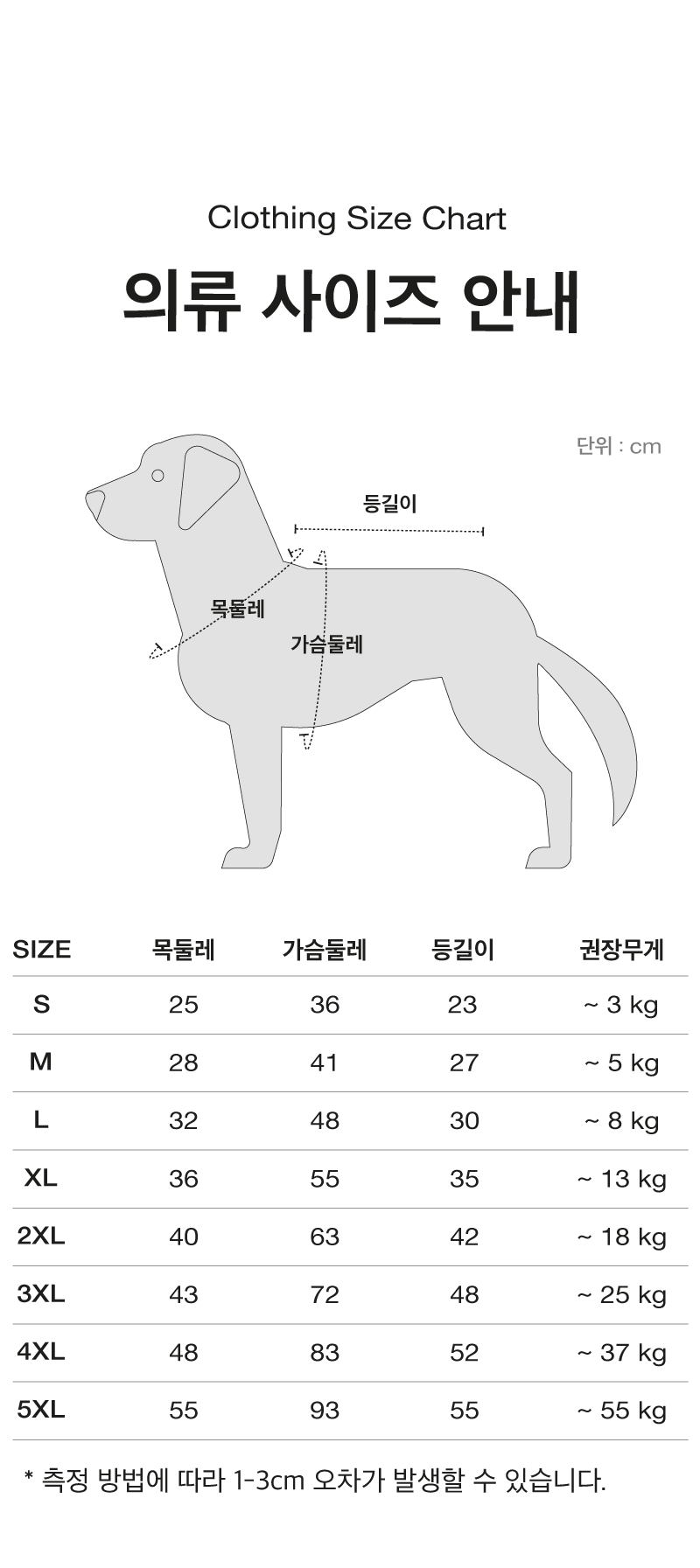 Clothing Size Chart

의류 사이즈 안내

단위 : cm

등길이

목둘레

가슴둘레

| SIZE | 목둘레 | 가슴둘레 | 등길이 | 권장무게 |
|---|---|---|---|---|
| S | 25 | 36 | 23 | ~ 3 kg |
| M | 28 | 41 | 27 | ~ 5 kg |
| L | 32 | 48 | 30 | ~ 8 kg |
| XL | 36 | 55 | 35 | ~ 13 kg |
| 2XL | 40 | 63 | 42 | ~ 18 kg |
| 3XL | 43 | 72 | 48 | ~ 25 kg |
| 4XL | 48 | 83 | 52 | ~ 37 kg |
| 5XL | 55 | 93 | 55 | ~ 55 kg |

* 측정 방법에 따라 1-3cm 오차가 발생할 수 있습니다.